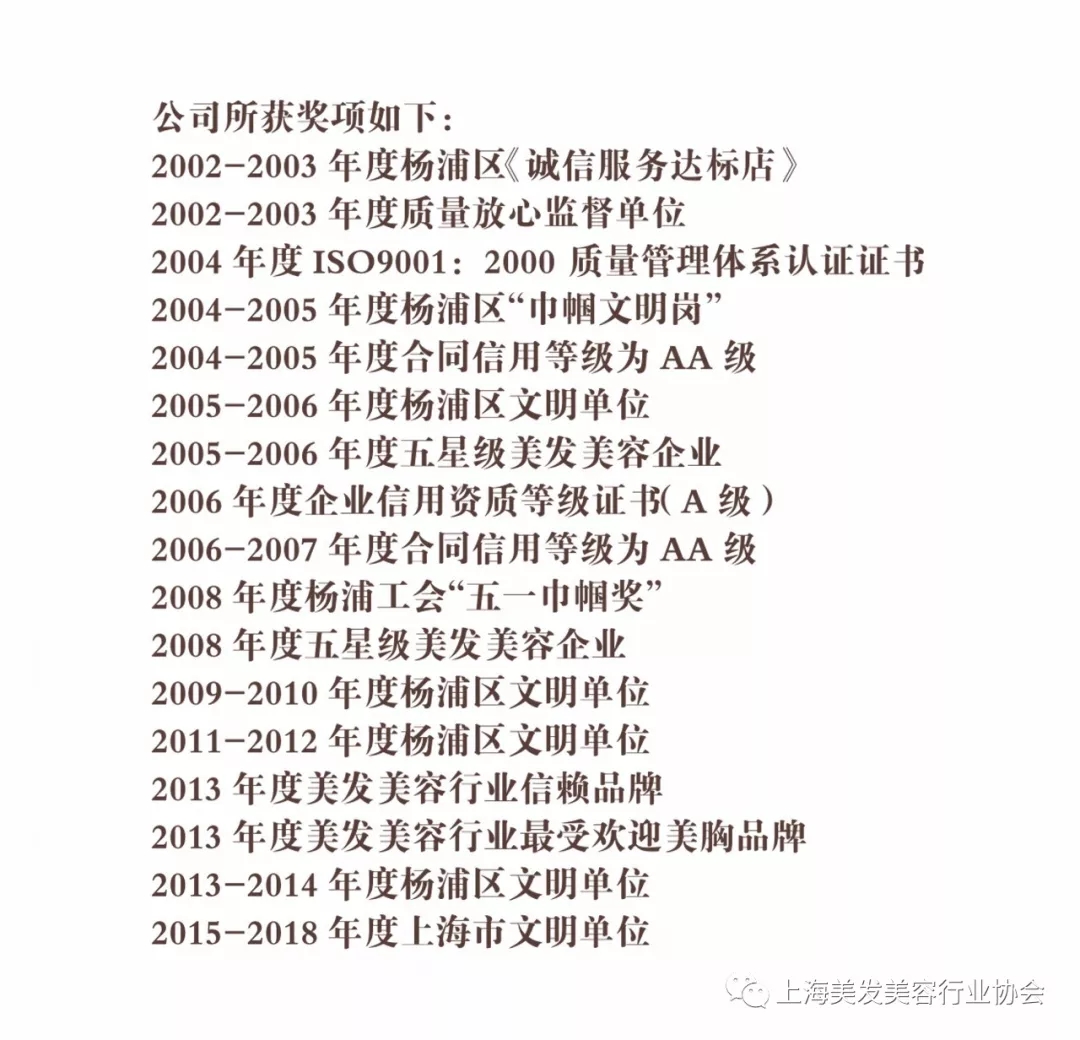 公司所获奖项如下：
2002-2003 年度杨浦区《诚信服务达标店》
2002-2003 年度质量放心监督单位
2004 年度 ISO9001：2000 质量管理体系认证证书
2004-2005 年度杨浦区“巾帼文明岗”
2004-2005 年度合同信用等级为 AA 级
2005-2006 年度杨浦区文明单位
2005-2006 年度五星级美发美容企业
2006 年度企业信用资质等级证书( A 级 )
2006-2007 年度合同信用等级为 AA 级
2008 年度杨浦工会“五一巾帼奖”
2008 年度五星级美发美容企业
2009-2010 年度杨浦区文明单位
2011-2012 年度杨浦区文明单位
2013 年度美发美容行业信赖品牌
2013 年度美发美容行业最受欢迎美胸品牌
2013-2014 年度杨浦区文明单位
2015-2018 年度上海市文明单位

上海美发美容行业协会